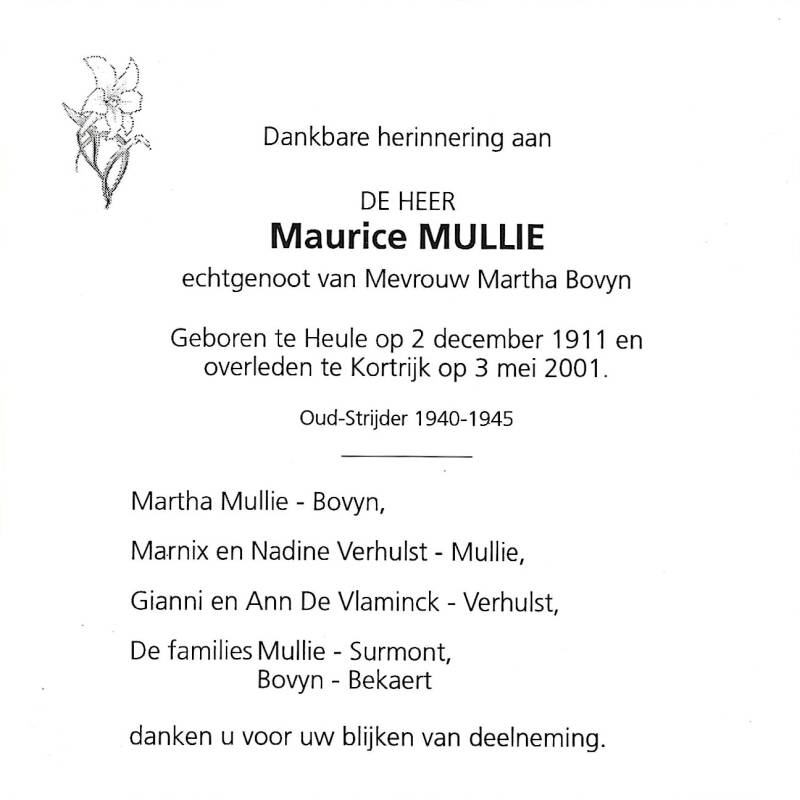 Dankbare herinnering aan

DE HEER
Maurice MULLIE
echtgenoot van Mevrouw Martha Bovyn

Geboren te Heule op 2 december 1911 en overleden te Kortrijk op 3 mei 2001.

Oud-Strijder 1940-1945

Martha Mullie - Bovyn,

Marnix en Nadine Verhulst - Mullie,

Gianni en Ann De Vlaminck - Verhulst,

De families Mullie - Surmont,
Bovyn - Bekaert

danken u voor uw blijken van deelneming.